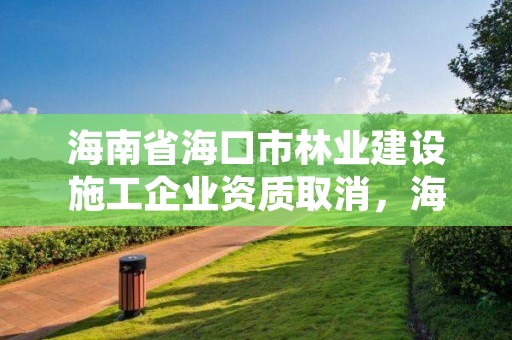 海南省海口市林业建设施工企业资质取消，海